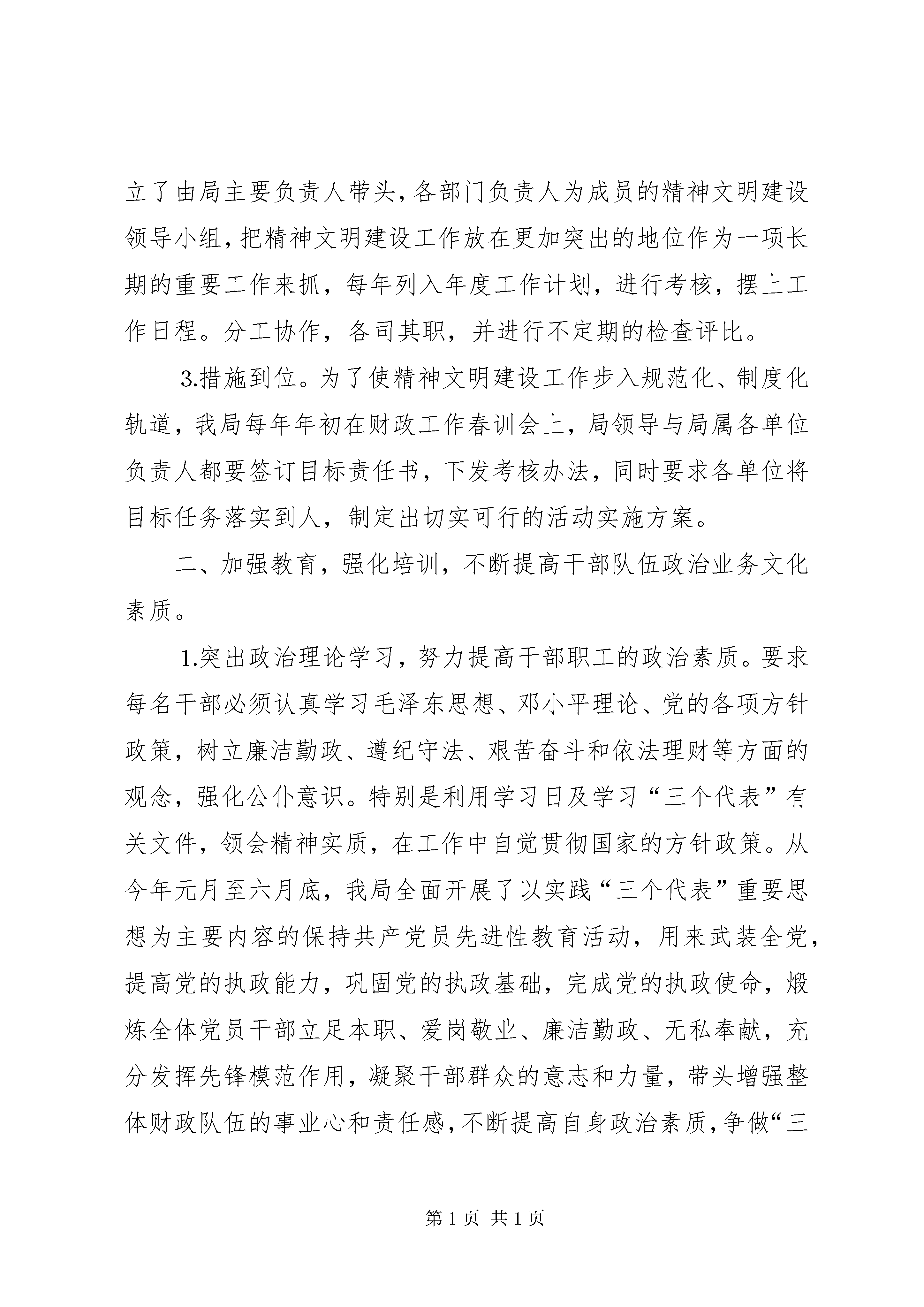 立了由局主要负责人带头，各部门负责人为成员的精神文明建设领导小组，把精神文明建设工作放在更加突出的地位作为一项长期的重要工作来抓，每年列入年度工作计划，进行考核，摆上工作日程。分工协作，各司其职，并进行不定期的检查评比。

3.措施到位。为了使精神文明建设工作步入规范化、制度化轨道，我局每年年初在财政工作春训会上，局领导与局属各单位负责人都要签订目标责任书，下发考核办法，同时要求各单位将目标任务落实到人，制定出切实可行的活动实施方案。

二、加强教育，强化培训，不断提高干部队伍政治业务文化素质。

1.突出政治理论学习，努力提高干部职工的政治素质。要求每名干部必须认真学习毛泽东思想、邓小平理论、党的各项方针政策，树立廉洁勤政、遵纪守法、艰苦奋斗和依法理财等方面的观念，强化公仆意识。特别是利用学习日及学习“三个代表”有关文件，领会精神实质，在工作中自觉贯彻国家的方针政策。从今年元月至六月底，我局全面开展了以实践“三个代表”重要思想为主要内容的保持共产党员先进性教育活动，用来武装全党，提高党的执政能力，巩固党的执政基础，完成党的执政使命，煅炼全体党员干部立足本职、爱岗敬业、廉洁勤政、无私奉献，充分发挥先锋模范作用，凝聚干部群众的意志和力量，带头增强整体财政队伍的事业心和责任感，不断提高自身政治素质，争做“三

第 1 页 共 1 页